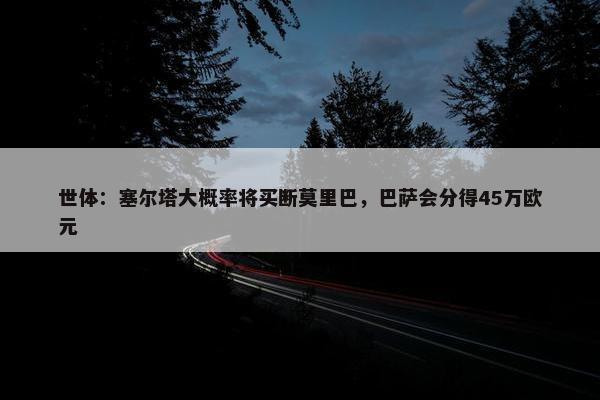 世体：塞尔塔大概率将买断莫里巴，巴萨会分得45万欧元